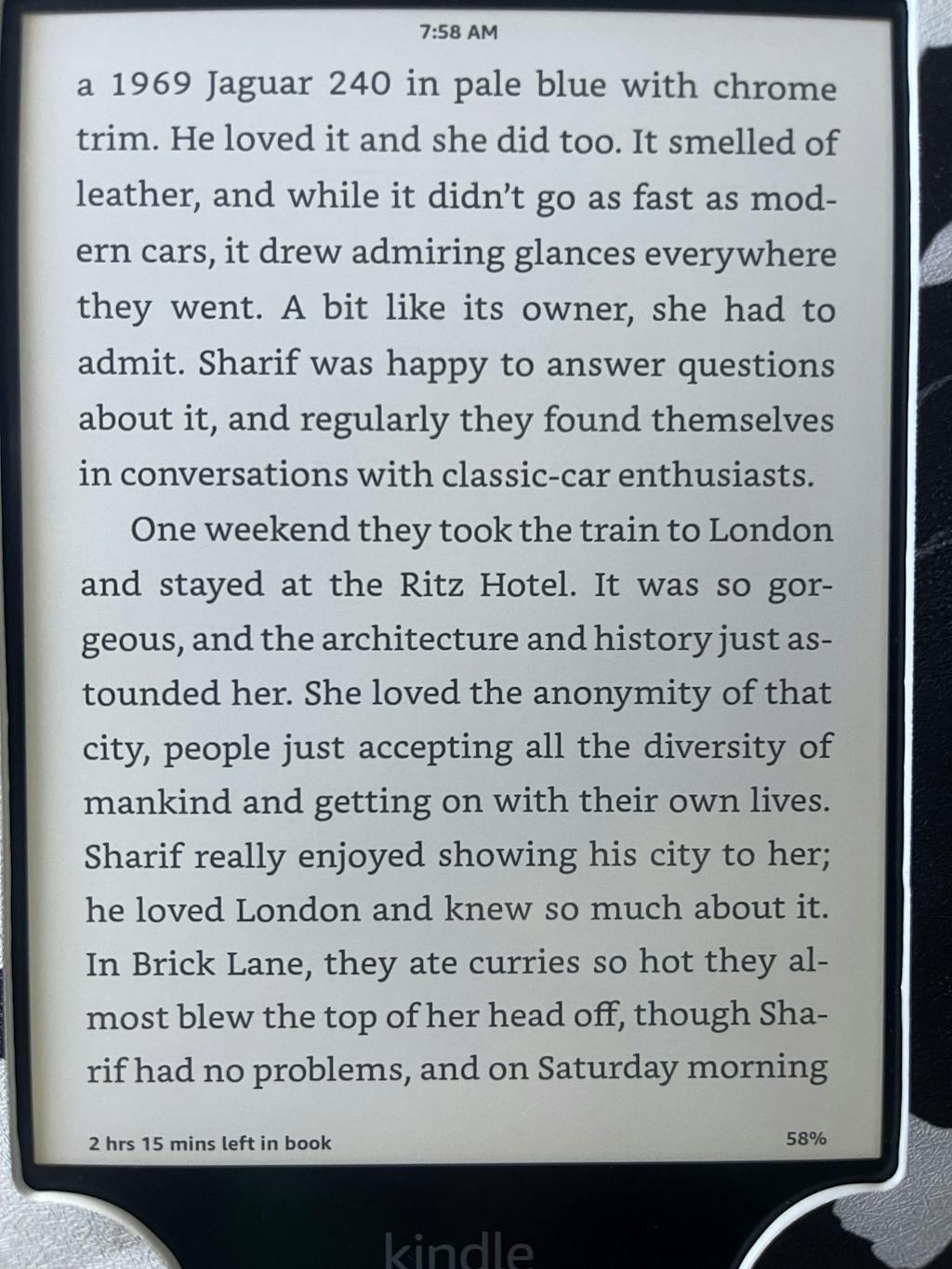 7:58 AM

a 1969 Jaguar 240 in pale blue with chrome trim. He loved it and she did too. It smelled of leather, and while it didn't go as fast as modern cars, it drew admiring glances everywhere they went. A bit like its owner, she had to admit. Sharif was happy to answer questions about it, and regularly they found themselves in conversations with classic-car enthusiasts.

One weekend they took the train to London and stayed at the Ritz Hotel. It was so gorgeous, and the architecture and history just astounded her. She loved the anonymity of that city, people just accepting all the diversity of mankind and getting on with their own lives. Sharif really enjoyed showing his city to her; he loved London and knew so much about it. In Brick Lane, they ate curries so hot they almost blew the top of her head off, though Sharif had no problems, and on Saturday morning

2 hrs 15 mins left in book

58%

kindle